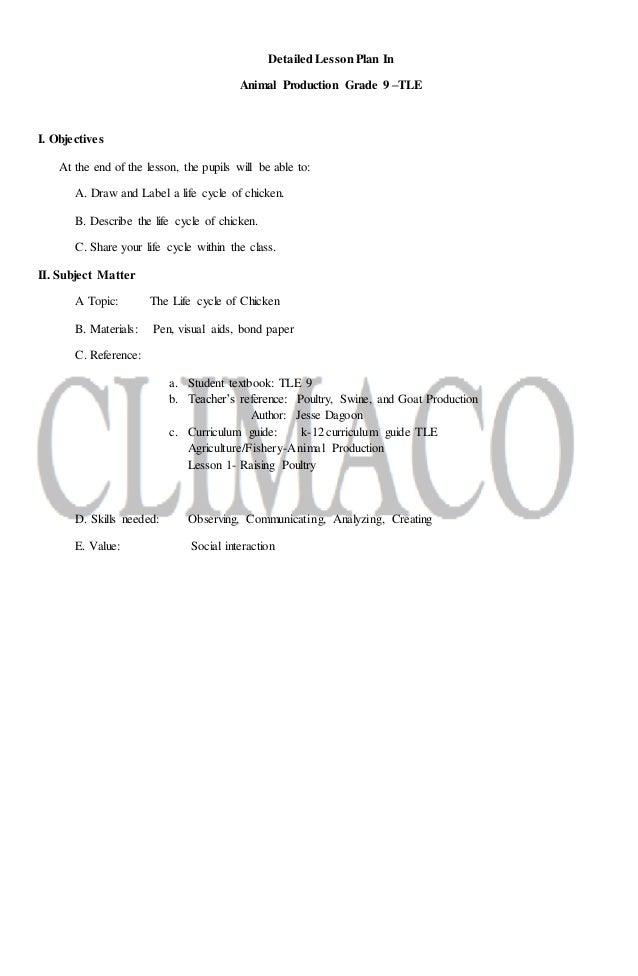 Detailed Lesson Plan In

Animal Production Grade 9 –TLE

I. Objectives

At the end of the lesson, the pupils will be able to:

A. Draw and Label a life cycle of chicken.

B. Describe the life cycle of chicken.

C. Share your life cycle within the class.

II. Subject Matter

A Topic: The Life cycle of Chicken

B. Materials: Pen, visual aids, bond paper

C. Reference:

a. Student textbook: TLE 9
b. Teacher's reference: Poultry, Swine, and Goat Production
Author: Jesse Dagoon
c. Curriculum guide: k-12 curriculum guide TLE
Agriculture/Fishery-Animal Production
Lesson 1- Raising Poultry

CLIMACO

D. Skills needed: Observing, Communicating, Analyzing, Creating

E. Value: Social interaction